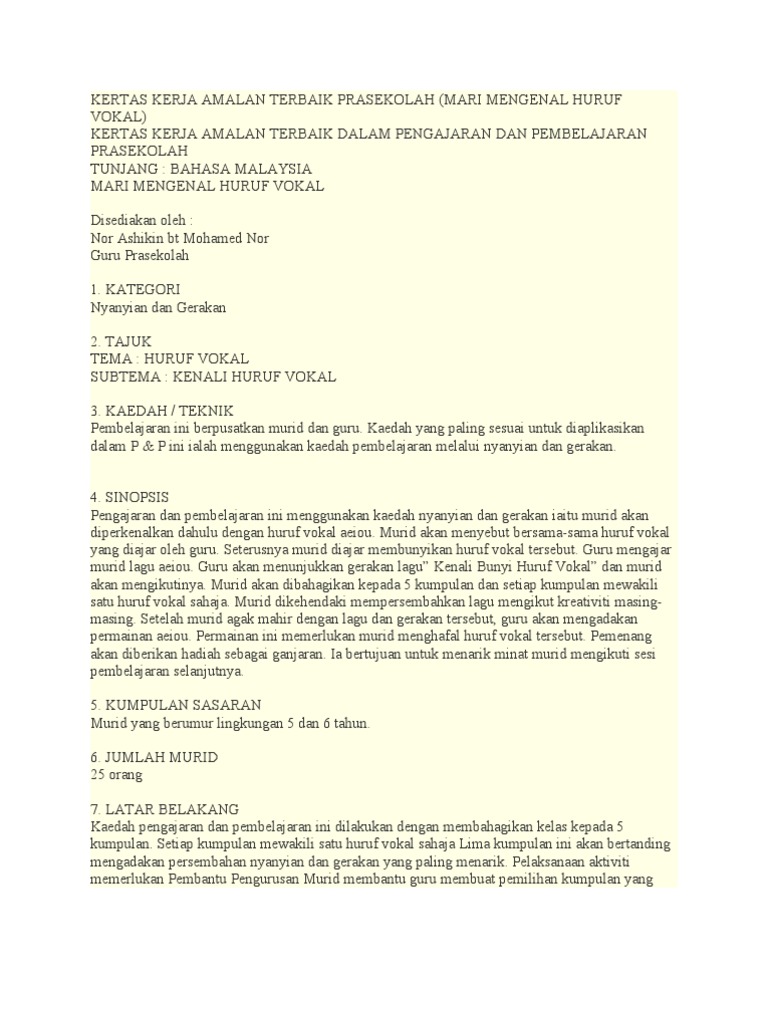 KERTAS KERJA AMALAN TERBAIK PRASEKOLAH (MARI MENGENAL HURUF VOKAL)
KERTAS KERJA AMALAN TERBAIK DALAM PENGAJARAN DAN PEMBELAJARAN PRASEKOLAH
TUNJANG : BAHASA MALAYSIA
MARI MENGENAL HURUF VOKAL

Disediakan oleh :
Nor Ashikin bt Mohamed Nor
Guru Prasekolah

1. KATEGORI
Nyanyian dan Gerakan

2. TAJUK
TEMA : HURUF VOKAL
SUBTEMA : KENALI HURUF VOKAL

3. KAEDAH / TEKNIK
Pembelajaran ini berpusatkan murid dan guru. Kaedah yang paling sesuai untuk diaplikasikan dalam P & P ini ialah menggunakan kaedah pembelajaran melalui nyanyian dan gerakan.

4. SINOPSIS
Pengajaran dan pembelajaran ini menggunakan kaedah nyanyian dan gerakan iaitu murid akan diperkenalkan dahulu dengan huruf vokal aeiou. Murid akan menyebut bersama-sama huruf vokal yang diajar oleh guru. Seterusnya murid diajar membunyikan huruf vokal tersebut. Guru mengajar murid lagu aeiou. Guru akan menunjukkan gerakan lagu" Kenali Bunyi Huruf Vokal" dan murid akan mengikutinya. Murid akan dibahagikan kepada 5 kumpulan dan setiap kumpulan mewakili satu huruf vokal sahaja. Murid dikehendaki mempersembahkan lagu mengikut kreativiti masing-masing. Setelah murid agak mahir dengan lagu dan gerakan tersebut, guru akan mengadakan permainan aeiou. Permainan ini memerlukan murid menghafal huruf vokal tersebut. Pemenang akan diberikan hadiah sebagai ganjaran. Ia bertujuan untuk menarik minat murid mengikuti sesi pembelajaran selanjutnya.

5. KUMPULAN SASARAN
Murid yang berumur lingkungan 5 dan 6 tahun.

6. JUMLAH MURID
25 orang

7. LATAR BELAKANG
Kaedah pengajaran dan pembelajaran ini dilakukan dengan membahagikan kelas kepada 5 kumpulan. Setiap kumpulan mewakili satu huruf vokal sahaja Lima kumpulan ini akan bertanding mengadakan persembahan nyanyian dan gerakan yang paling menarik. Pelaksanaan aktiviti memerlukan Pembantu Pengurusan Murid membantu guru membuat pemilihan kumpulan yang